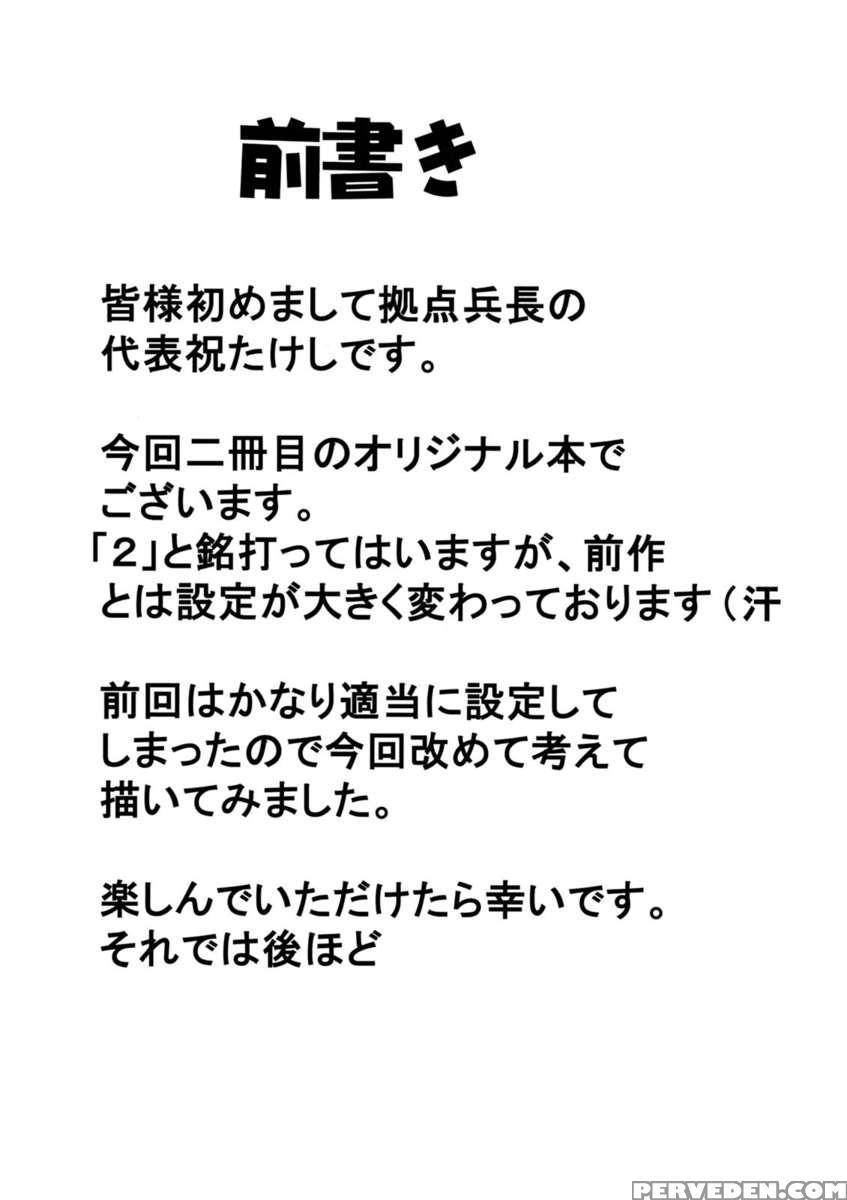 前書き

皆様初めまして拠点兵長の代表祝たけしです。

今回二冊目のオリジナル本でございます。
「2」と銘打ってはいますが、前作とは設定が大きく変わっております（汗

前回はかなり適当に設定してしまったので今回改めて考えて描いてみました。

楽しんでいただけたら幸いです。
それでは後ほど

PERVEDEN.COM